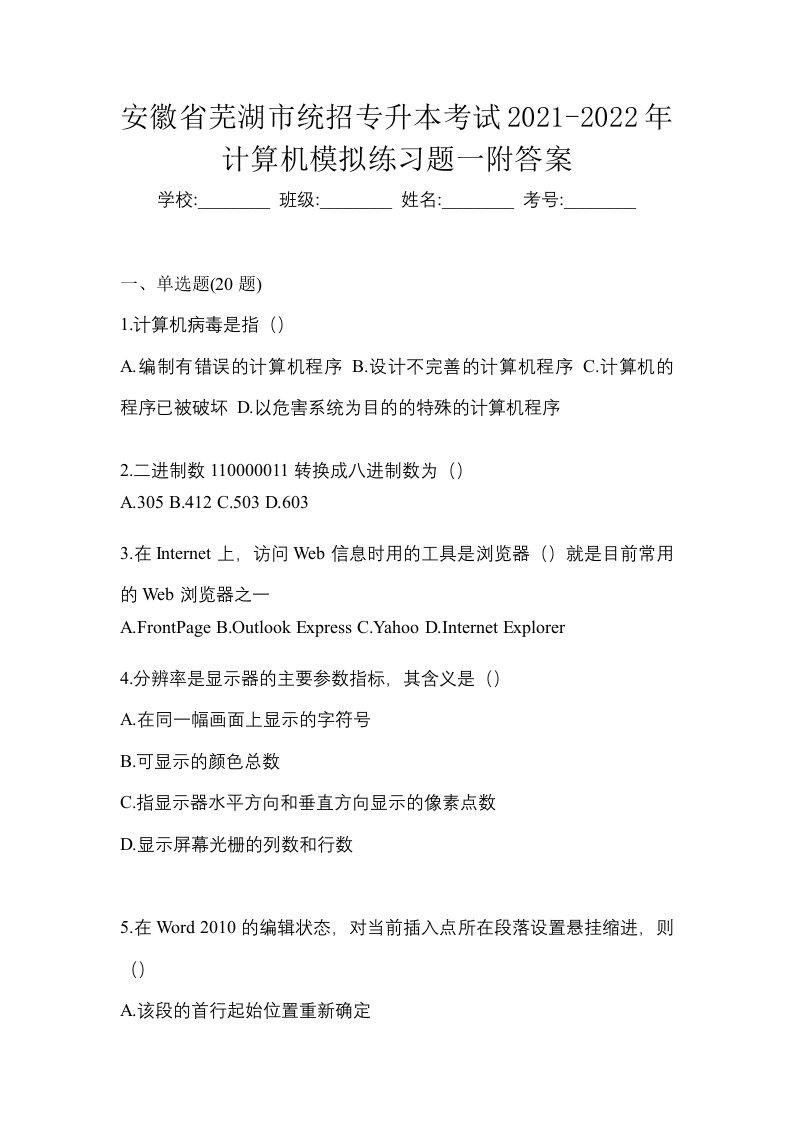 安徽省芜湖市统招专升本考试2021-2022年计算机模拟练习题一附答案

学校:________ 班级:________ 姓名:________ 考号:________

一、单选题(20 题)

1.计算机病毒是指（）

A.编制有错误的计算机程序 B.设计不完善的计算机程序 C.计算机的程序已被破坏 D.以危害系统为目的的特殊的计算机程序

2.二进制数 110000011 转换成八进制数为（）

A.305 B.412 C.503 D.603

3.在 Internet 上，访问 Web 信息时用的工具是浏览器（）就是目前常用的 Web 浏览器之一

A.FrontPage B.Outlook Express C.Yahoo D.Internet Explorer

4.分辨率是显示器的主要参数指标，其含义是（）

A.在同一幅画面上显示的字符号

B.可显示的颜色总数

C.指显示器水平方向和垂直方向显示的像素点数

D.显示屏幕光栅的列数和行数

5.在 Word 2010 的编辑状态，对当前插入点所在段落设置悬挂缩进，则（）

A.该段的首行起始位置重新确定